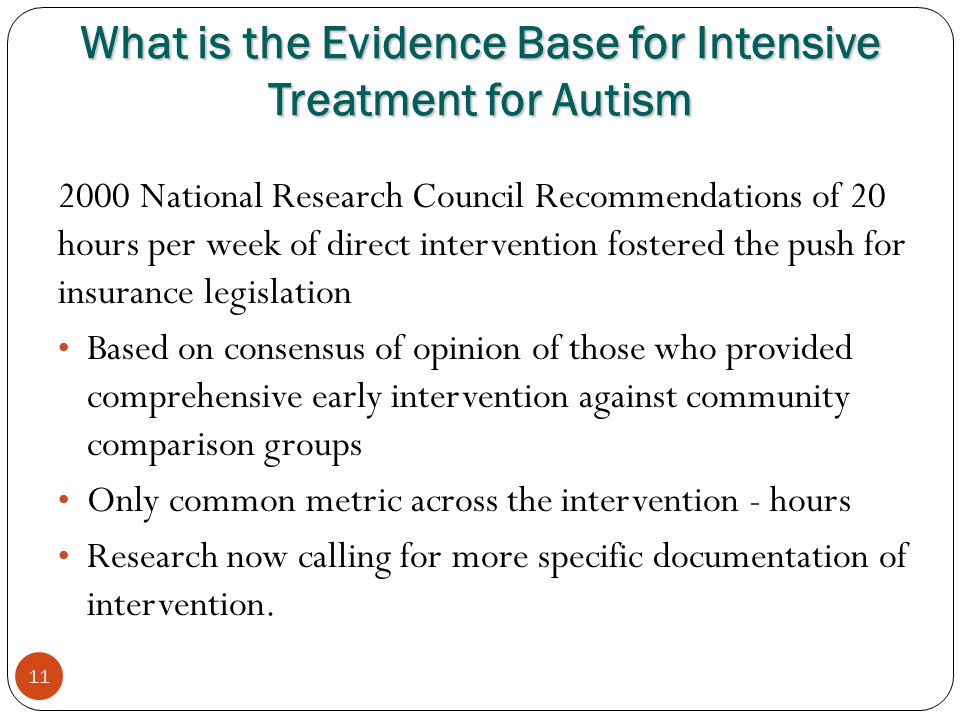 What is the Evidence Base for Intensive Treatment for Autism

2000 National Research Council Recommendations of 20 hours per week of direct intervention fostered the push for insurance legislation

• Based on consensus of opinion of those who provided comprehensive early intervention against community comparison groups
• Only common metric across the intervention - hours
• Research now calling for more specific documentation of intervention.

11